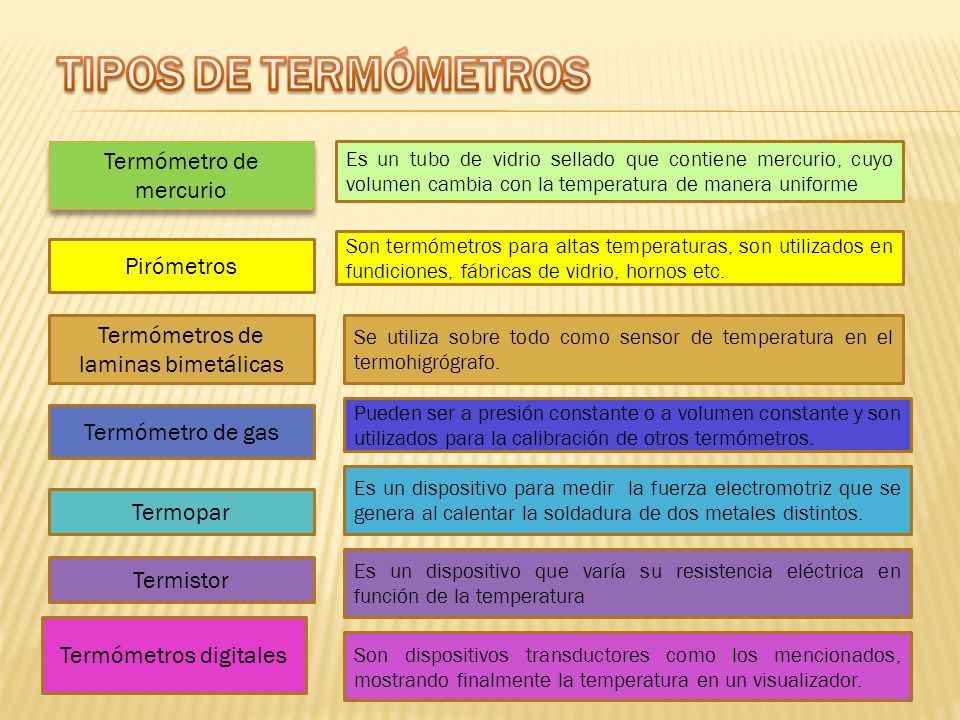 TIPOS DE TERMÓMETROS

Termómetro de mercurio

Es un tubo de vidrio sellado que contiene mercurio, cuyo volumen cambia con la temperatura de manera uniforme

Pirómetros

Son termómetros para altas temperaturas, son utilizados en fundiciones, fábricas de vidrio, hornos etc.

Termómetros de laminas bimetálicas

Se utiliza sobre todo como sensor de temperatura en el termohigrógrafo.

Termómetro de gas

Pueden ser a presión constante o a volumen constante y son utilizados para la calibración de otros termómetros.

Termopar

Es un dispositivo para medir la fuerza electromotriz que se genera al calentar la soldadura de dos metales distintos.

Termistor

Es un dispositivo que varía su resistencia eléctrica en función de la temperatura

Termómetros digitales

Son dispositivos transductores como los mencionados, mostrando finalmente la temperatura en un visualizador.